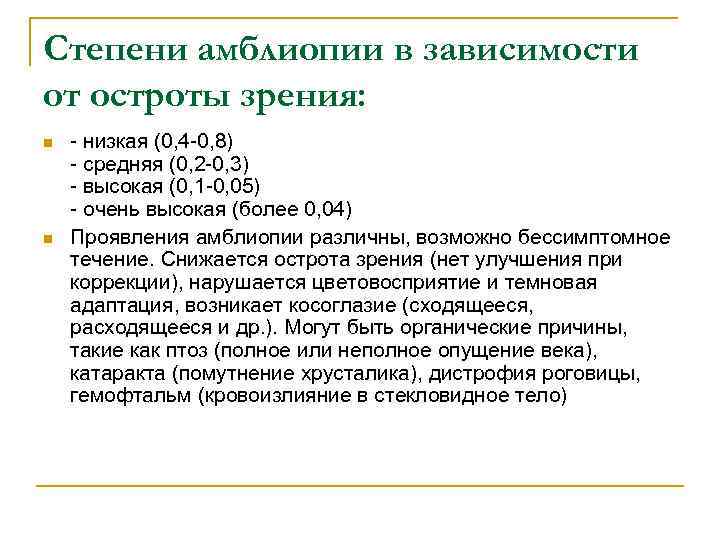 Степени амблиопии в зависимости от остроты зрения:

- низкая (0,4-0,8)
- средняя (0,2-0,3)
- высокая (0,1-0,05)
- очень высокая (более 0,04)

Проявления амблиопии различны, возможно бессимптомное течение. Снижается острота зрения (нет улучшения при коррекции), нарушается цветовосприятие и темновая адаптация, возникает косоглазие (сходящееся, расходящееся и др.). Могут быть органические причины, такие как птоз (полное или неполное опущение века), катаракта (помутнение хрусталика), дистрофия роговицы, гемофтальм (кровоизлияние в стекловидное тело)